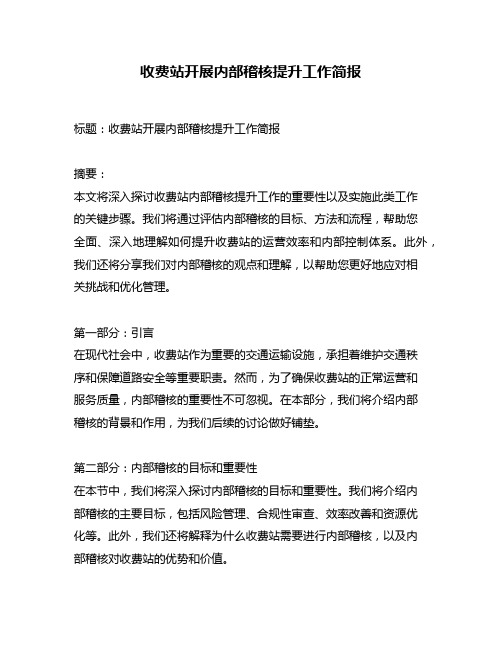 收费站开展内部稽核提升工作简报

标题：收费站开展内部稽核提升工作简报

摘要：
本文将深入探讨收费站内部稽核提升工作的重要性以及实施此类工作的关键步骤。我们将通过评估内部稽核的目标、方法和流程，帮助您全面、深入地理解如何提升收费站的运营效率和内部控制体系。此外，我们还将分享我们对内部稽核的观点和理解，以帮助您更好地应对相关挑战和优化管理。

第一部分：引言
在现代社会中，收费站作为重要的交通运输设施，承担着维护交通秩序和保障道路安全等重要职责。然而，为了确保收费站的正常运营和服务质量，内部稽核的重要性不可忽视。在本部分，我们将介绍内部稽核的背景和作用，为我们后续的讨论做好铺垫。

第二部分：内部稽核的目标和重要性
在本节中，我们将深入探讨内部稽核的目标和重要性。我们将介绍内部稽核的主要目标，包括风险管理、合规性审查、效率改善和资源优化等。此外，我们还将解释为什么收费站需要进行内部稽核，以及内部稽核对收费站的优势和价值。